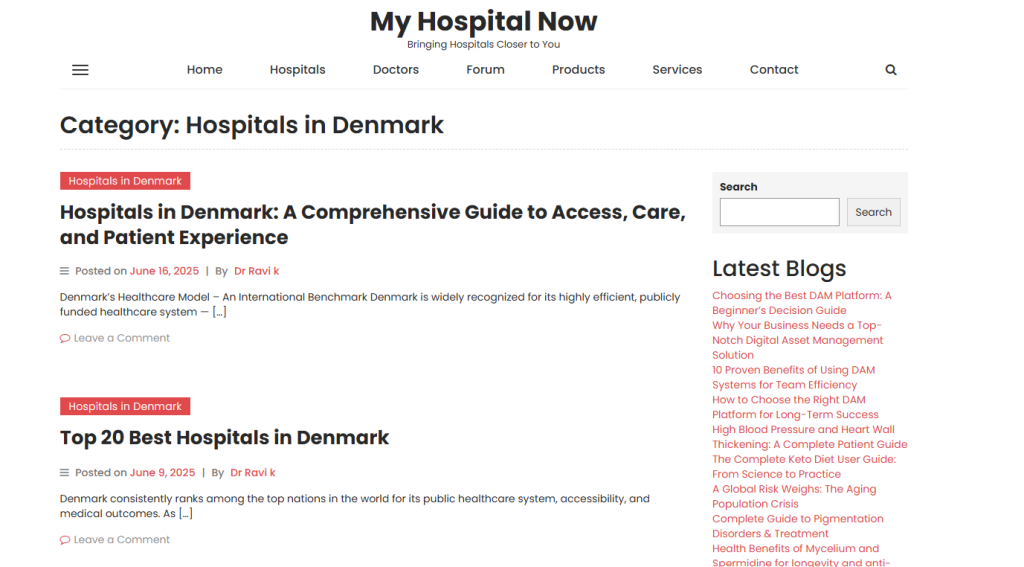 My Hospital Now
Bringing Hospitals Closer to You

Home Hospitals Doctors Forum Products Services Contact

Category: Hospitals in Denmark

Hospitals in Denmark

Hospitals in Denmark: A Comprehensive Guide to Access, Care, and Patient Experience

Posted on June 16, 2025 | By Dr Ravi k

Denmark's Healthcare Model – An International Benchmark Denmark is widely recognized for its highly efficient, publicly funded healthcare system — […]

Leave a Comment

Hospitals in Denmark

Top 20 Best Hospitals in Denmark

Posted on June 9, 2025 | By Dr Ravi k

Denmark consistently ranks among the top nations in the world for its public healthcare system, accessibility, and medical outcomes. As […]

Leave a Comment

Search

Search

Latest Blogs

Choosing the Best DAM Platform: A Beginner's Decision Guide
Why Your Business Needs a Top-Notch Digital Asset Management Solution
10 Proven Benefits of Using DAM Systems for Team Efficiency
How to Choose the Right DAM Platform for Long-Term Success
High Blood Pressure and Heart Wall Thickening: A Complete Patient Guide
The Complete Keto Diet User Guide: From Science to Practice
A Global Risk Weighs: The Aging Population Crisis
Complete Guide to Pigmentation Disorders & Treatment
Health Benefits of Mycelium and Spermidine for longevity and anti-